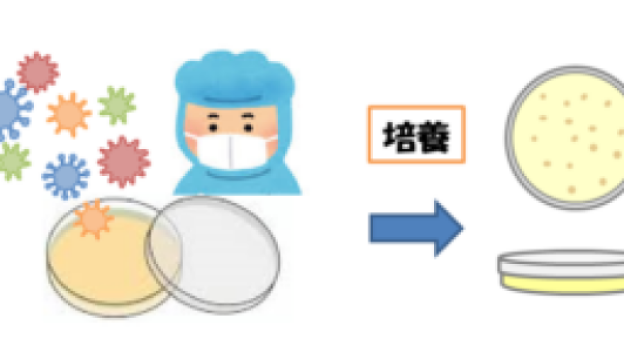 培養